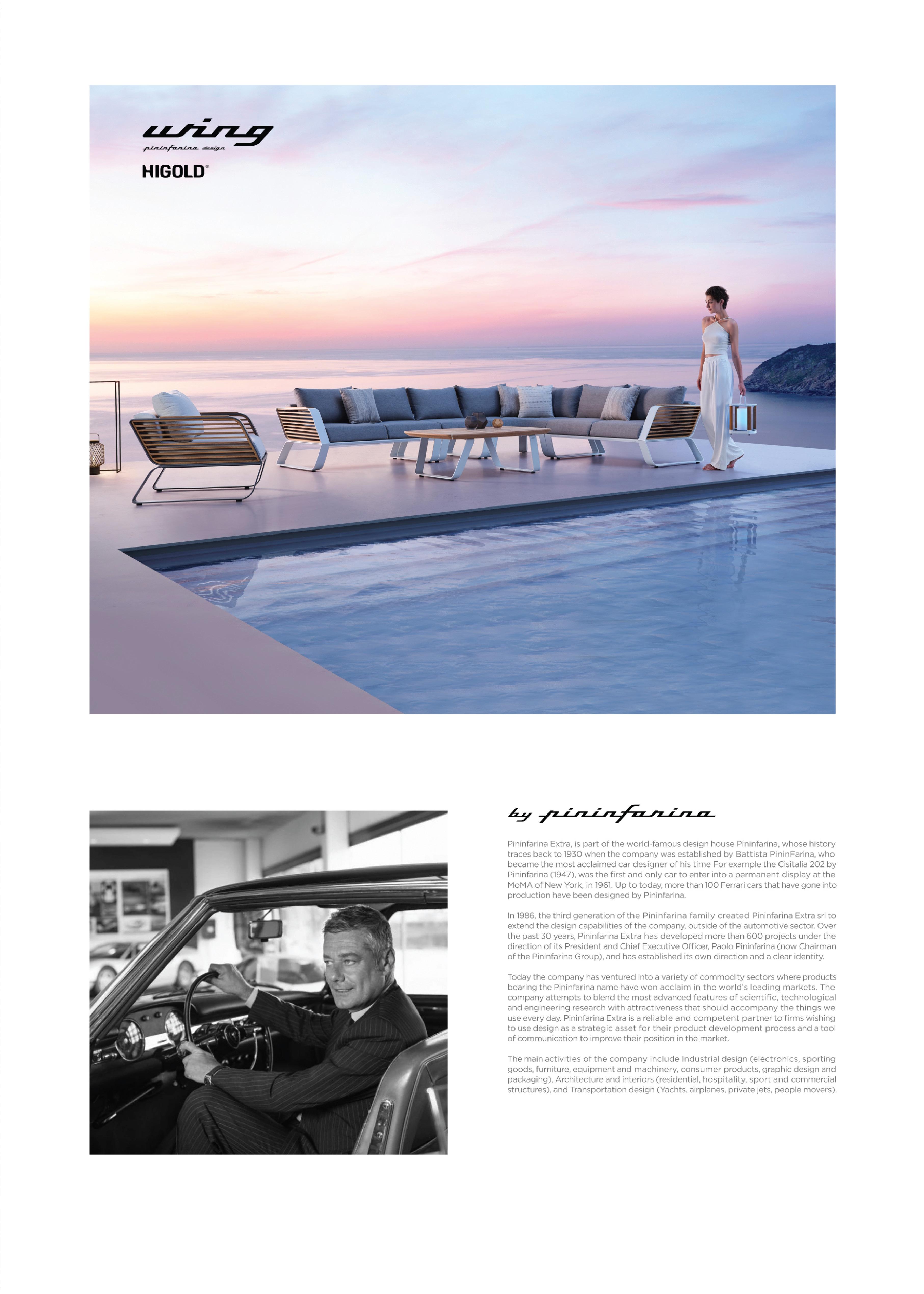 wing
pininfarina design
HIGOLD®

by pininfarina

Pininfarina Extra, is part of the world-famous design house Pininfarina, whose history traces back to 1930 when the company was established by Battista PininFarina, who became the most acclaimed car designer of his time For example the Cisitalia 202 by Pininfarina (1947), was the first and only car to enter into a permanent display at the MoMA of New York, in 1961. Up to today, more than 100 Ferrari cars that have gone into production have been designed by Pininfarina.

In 1986, the third generation of the Pininfarina family created Pininfarina Extra srl to extend the design capabilities of the company, outside of the automotive sector. Over the past 30 years, Pininfarina Extra has developed more than 600 projects under the direction of its President and Chief Executive Officer, Paolo Pininfarina (now Chairman of the Pininfarina Group), and has established its own direction and a clear identity.

Today the company has ventured into a variety of commodity sectors where products bearing the Pininfarina name have won acclaim in the world's leading markets. The company attempts to blend the most advanced features of scientific, technological and engineering research with attractiveness that should accompany the things we use every day. Pininfarina Extra is a reliable and competent partner to firms wishing to use design as a strategic asset for their product development process and a tool of communication to improve their position in the market.

The main activities of the company include Industrial design (electronics, sporting goods, furniture, equipment and machinery, consumer products, graphic design and packaging), Architecture and interiors (residential, hospitality, sport and commercial structures), and Transportation design (Yachts, airplanes, private jets, people movers).